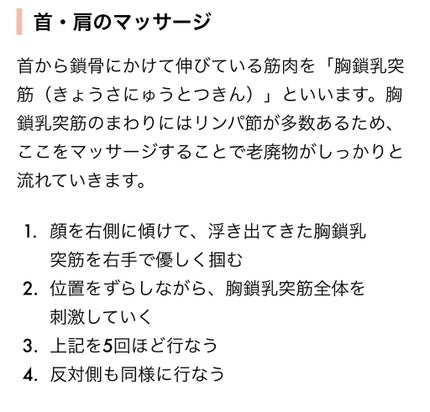 首・肩のマッサージ

首から鎖骨にかけて伸びている筋肉を「胸鎖乳突筋（きょうさにゅうとつきん）」といいます。胸鎖乳突筋のまわりにはリンパ節が多数あるため、ここをマッサージすることで老廃物がしっかりと流れていきます。

1. 顔を右側に傾けて、浮き出てきた胸鎖乳突筋を右手で優しく掴む
2. 位置をずらしながら、胸鎖乳突筋全体を刺激していく
3. 上記を5回ほど行なう
4. 反対側も同様に行なう